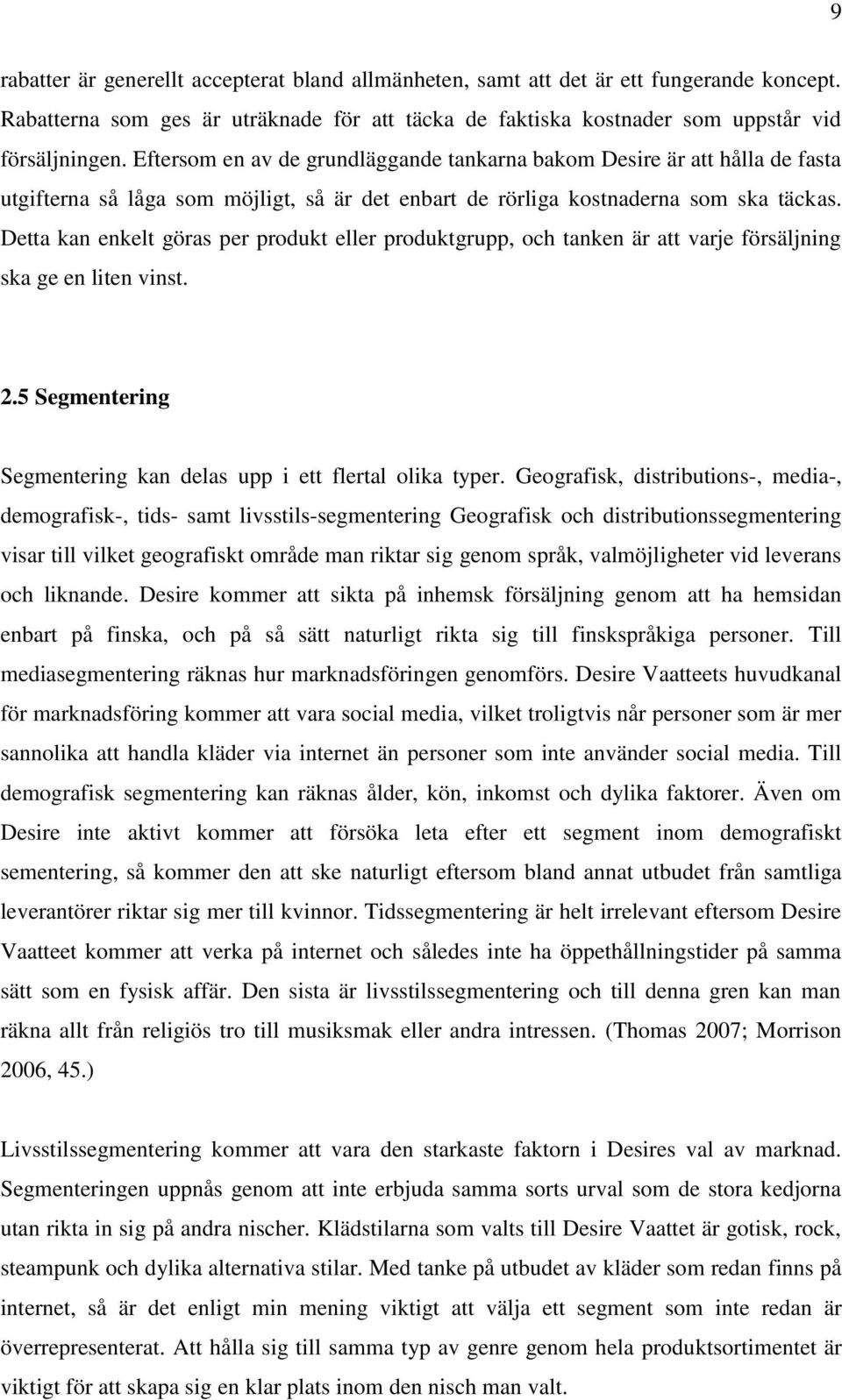 9

rabatter är generellt accepterat bland allmänheten, samt att det är ett fungerande koncept. Rabatterna som ges är uträknade för att täcka de faktiska kostnader som uppstår vid försäljningen. Eftersom en av de grundläggande tankarna bakom Desire är att hålla de fasta utgifterna så låga som möjligt, så är det enbart de rörliga kostnaderna som ska täckas. Detta kan enkelt göras per produkt eller produktgrupp, och tanken är att varje försäljning ska ge en liten vinst.

2.5 Segmentering

Segmentering kan delas upp i ett flertal olika typer. Geografisk, distributions-, media-, demografisk-, tids- samt livsstils-segmentering Geografisk och distributionssegmentering visar till vilket geografiskt område man riktar sig genom språk, valmöjligheter vid leverans och liknande. Desire kommer att sikta på inhemsk försäljning genom att ha hemsidan enbart på finska, och på så sätt naturligt rikta sig till finskspråkiga personer. Till mediasegmentering räknas hur marknadsföringen genomförs. Desire Vaatteets huvudkanal för marknadsföring kommer att vara social media, vilket troligtvis når personer som är mer sannolika att handla kläder via internet än personer som inte använder social media. Till demografisk segmentering kan räknas ålder, kön, inkomst och dylika faktorer. Även om Desire inte aktivt kommer att försöka leta efter ett segment inom demografiskt sementering, så kommer den att ske naturligt eftersom bland annat utbudet från samtliga leverantörer riktar sig mer till kvinnor. Tidssegmentering är helt irrelevant eftersom Desire Vaatteet kommer att verka på internet och således inte ha öppethållningstider på samma sätt som en fysisk affär. Den sista är livsstilssegmentering och till denna gren kan man räkna allt från religiös tro till musiksmak eller andra intressen. (Thomas 2007; Morrison 2006, 45.)

Livsstilssegmentering kommer att vara den starkaste faktorn i Desires val av marknad. Segmenteringen uppnås genom att inte erbjuda samma sorts urval som de stora kedjorna utan rikta in sig på andra nischer. Klädstilarna som valts till Desire Vaattet är gotisk, rock, steampunk och dylika alternativa stilar. Med tanke på utbudet av kläder som redan finns på internet, så är det enligt min mening viktigt att välja ett segment som inte redan är överrepresenterat. Att hålla sig till samma typ av genre genom hela produktsortimentet är viktigt för att skapa sig en klar plats inom den nisch man valt.